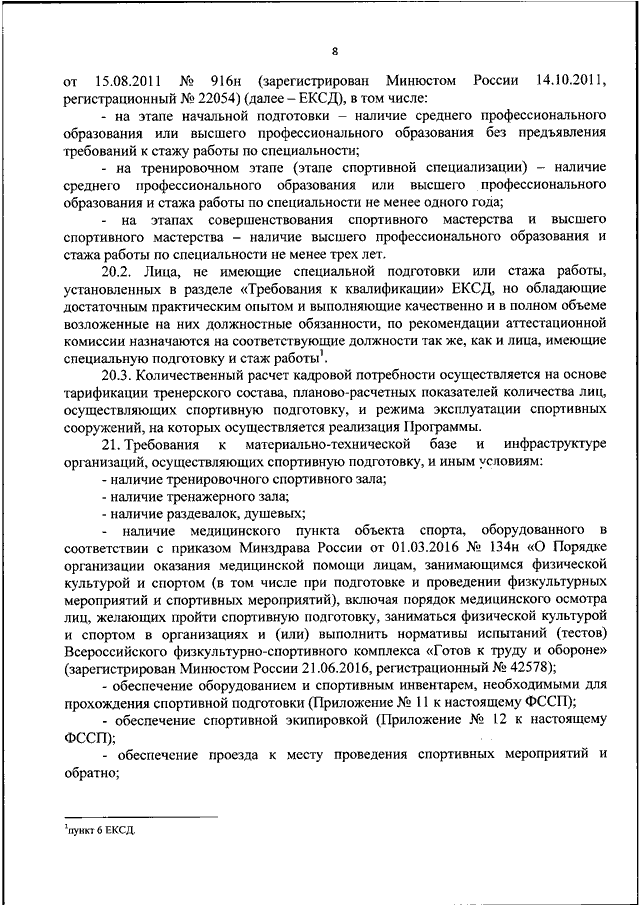 8

от 15.08.2011 № 916н (зарегистрирован Минюстом России 14.10.2011, регистрационный № 22054) (далее – ЕКСД), в том числе:

- на этапе начальной подготовки – наличие среднего профессионального образования или высшего профессионального образования без предъявления требований к стажу работы по специальности;

- на тренировочном этапе (этапе спортивной специализации) – наличие среднего профессионального образования или высшего профессионального образования и стажа работы по специальности не менее одного года;

- на этапах совершенствования спортивного мастерства и высшего спортивного мастерства – наличие высшего профессионального образования и стажа работы по специальности не менее трех лет.

20.2. Лица, не имеющие специальной подготовки или стажа работы, установленных в разделе «Требования к квалификации» ЕКСД, но обладающие достаточным практическим опытом и выполняющие качественно и в полном объеме возложенные на них должностные обязанности, по рекомендации аттестационной комиссии назначаются на соответствующие должности так же, как и лица, имеющие специальную подготовку и стаж работы$^1$.

20.3. Количественный расчет кадровой потребности осуществляется на основе тарификации тренерского состава, планово-расчетных показателей количества лиц, осуществляющих спортивную подготовку, и режима эксплуатации спортивных сооружений, на которых осуществляется реализация Программы.

21. Требования к материально-технической базе и инфраструктуре организаций, осуществляющих спортивную подготовку, и иным условиям:

- наличие тренировочного спортивного зала;

- наличие тренажерного зала;

- наличие раздевалок, душевых;

- наличие медицинского пункта объекта спорта, оборудованного в соответствии с приказом Минздрава России от 01.03.2016 № 134н «О Порядке организации оказания медицинской помощи лицам, занимающимся физической культурой и спортом (в том числе при подготовке и проведении физкультурных мероприятий и спортивных мероприятий), включая порядок медицинского осмотра лиц, желающих пройти спортивную подготовку, заниматься физической культурой и спортом в организациях и (или) выполнить нормативы испытаний (тестов) Всероссийского физкультурно-спортивного комплекса «Готов к труду и обороне» (зарегистрирован Минюстом России 21.06.2016, регистрационный № 42578);

- обеспечение оборудованием и спортивным инвентарем, необходимыми для прохождения спортивной подготовки (Приложение № 11 к настоящему ФССП);

- обеспечение спортивной экипировкой (Приложение № 12 к настоящему ФССП);

- обеспечение проезда к месту проведения спортивных мероприятий и обратно;

$^1$пункт 6 ЕКСД.